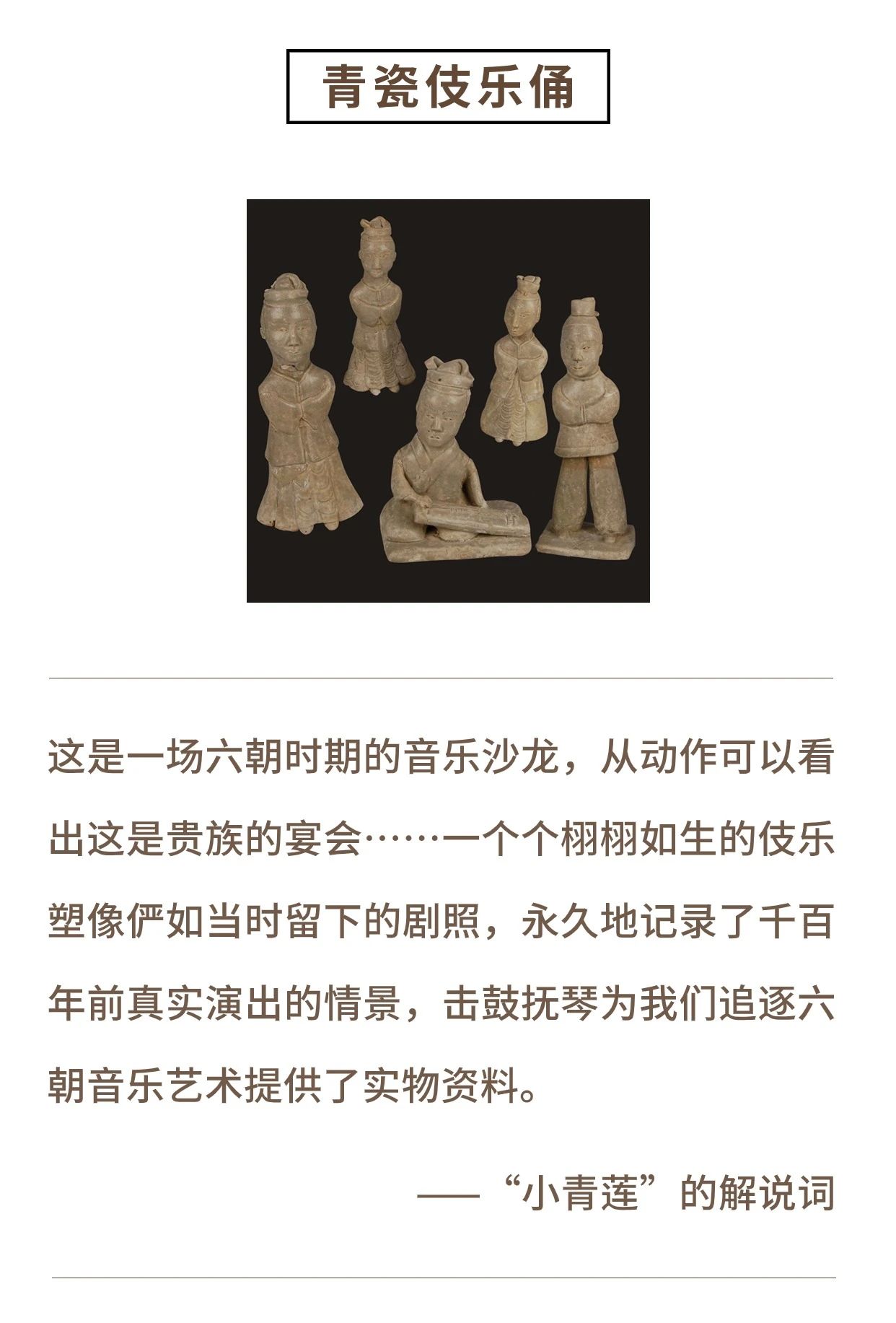 青瓷伎乐俑

这是一场六朝时期的音乐沙龙，从动作可以看出这是贵族的宴会……一个个栩栩如生的伎乐塑像俨如当时留下的剧照，永久地记录了千百年前真实演出的情景，击鼓抚琴为我们追逐六朝音乐艺术提供了实物资料。

——“小青莲”的解说词